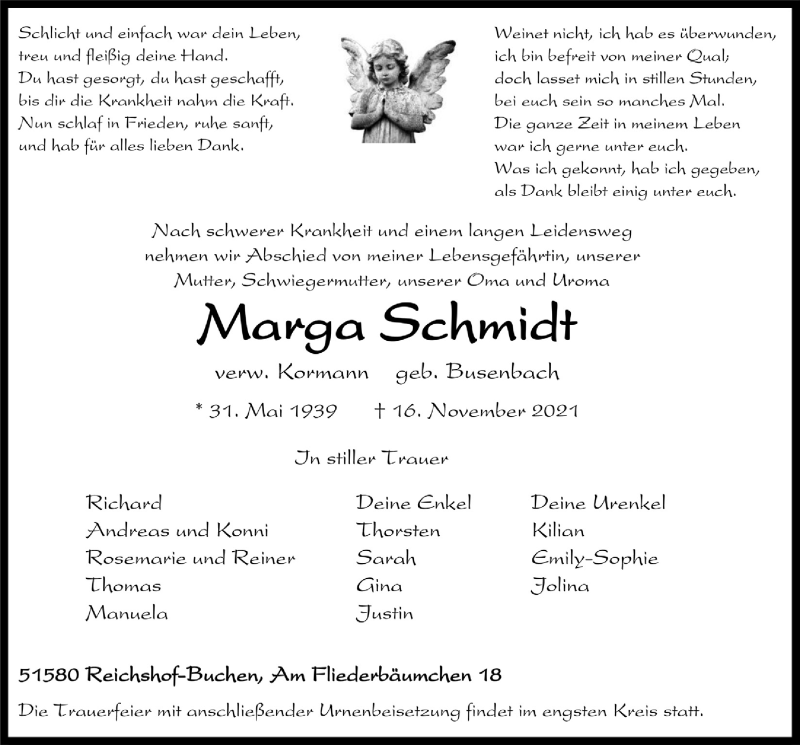 Schlicht und einfach war dein Leben,
treu und fleißig deine Hand.
Du hast gesorgt, du hast geschafft,
bis dir die Krankheit nahm die Kraft.
Nun schlaf in Frieden, ruhe sanft,
und hab für alles lieben Dank.

Weinet nicht, ich hab es überwunden,
ich bin befreit von meiner Qual;
doch lasset mich in stillen Stunden,
bei euch sein so manches Mal.
Die ganze Zeit in meinem Leben
war ich gerne unter euch.
Was ich gekonnt, hab ich gegeben,
als Dank bleibt einig unter euch.

Nach schwerer Krankheit und einem langen Leidensweg nehmen wir Abschied von meiner Lebensgefährtin, unserer Mutter, Schwiegermutter, unserer Oma und Uroma

Marga Schmidt

verw. Kormann geb. Busenbach

* 31. Mai 1939 † 16. November 2021

In stiller Trauer

Richard
Andreas und Konni
Rosemarie und Reiner
Thomas
Manuela

Deine Enkel
Thorsten
Sarah
Gina
Justin

Deine Urenkel
Kilian
Emily-Sophie
Jolina

51580 Reichshof-Buchen, Am Fliederbäumchen 18

Die Trauerfeier mit anschließender Urnenbeisetzung findet im engsten Kreis statt.